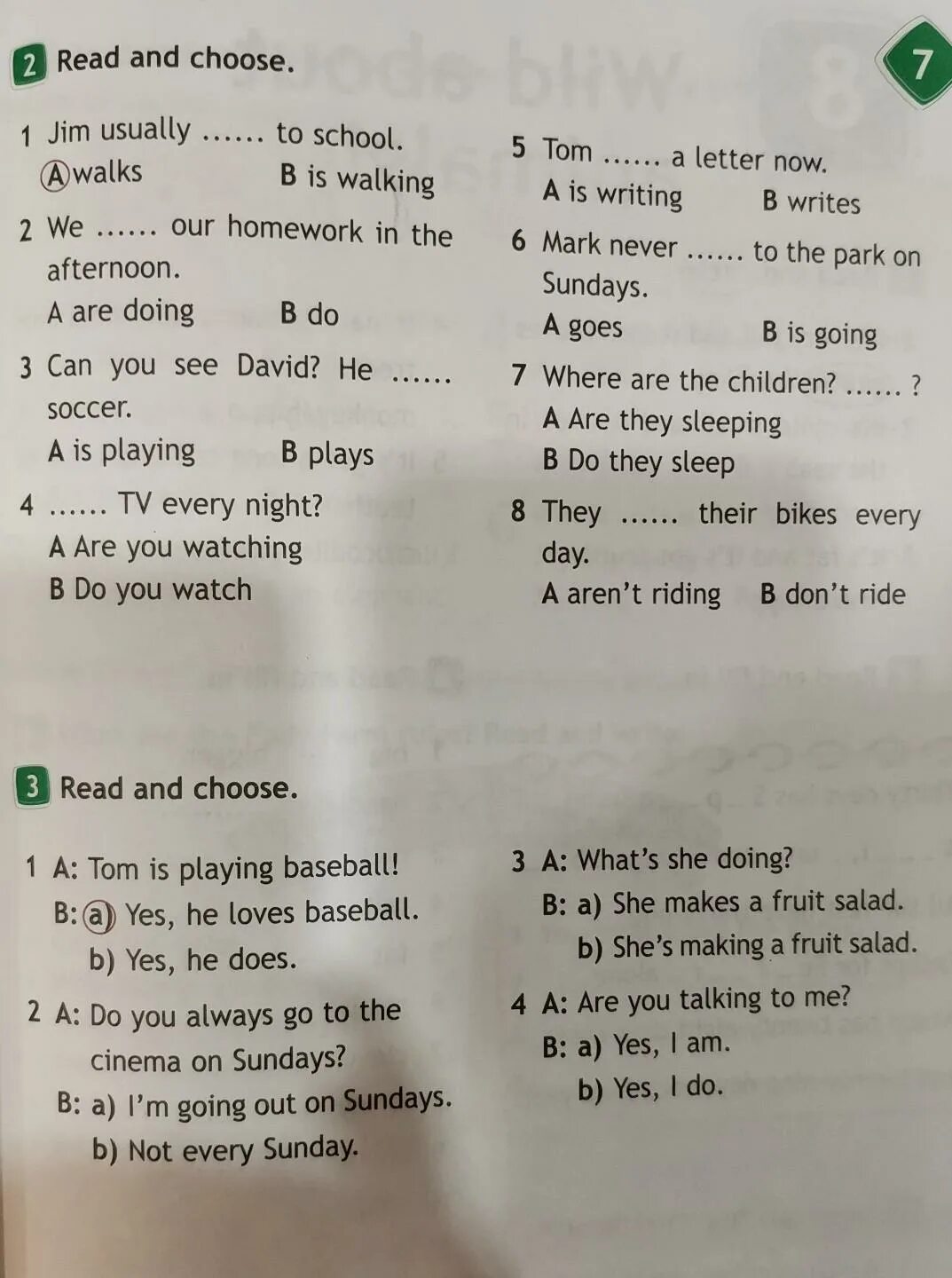 2 Read and choose.

7

1 Jim usually ...... to school.
A walks B is walking

2 We ...... our homework in the afternoon.
A are doing B do

3 Can you see David? He ...... soccer.
A is playing B plays

4 ...... TV every night?
A Are you watching
B Do you watch

5 Tom ...... a letter now.
A is writing B writes

6 Mark never ...... to the park on Sundays.
A goes B is going

7 Where are the children? ...... ?
A Are they sleeping
B Do they sleep

8 They ...... their bikes every day.
A aren't riding B don't ride

3 Read and choose.

1 A: Tom is playing baseball!
B: a) Yes, he loves baseball.
b) Yes, he does.

2 A: Do you always go to the cinema on Sundays?
B: a) I'm going out on Sundays.
b) Not every Sunday.

3 A: What's she doing?
B: a) She makes a fruit salad.
b) She's making a fruit salad.

4 A: Are you talking to me?
B: a) Yes, I am.
b) Yes, I do.